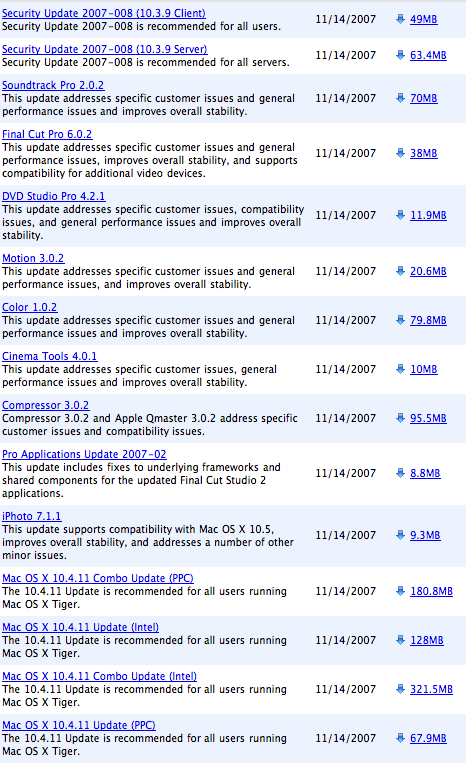 | | | |
|---|---|---|
| Security Update 2007-008 (10.3.9 Client) Security Update 2007-008 is recommended for all users. | 11/14/2007 | 49MB |
| Security Update 2007-008 (10.3.9 Server) Security Update 2007-008 is recommended for all servers. | 11/14/2007 | 63.4MB |
| Soundtrack Pro 2.0.2 This update addresses specific customer issues and general performance issues and improves overall stability. | 11/14/2007 | 70MB |
| Final Cut Pro 6.0.2 This update addresses specific customer issues and general performance issues, improves overall stability, and supports compatibility for additional video devices. | 11/14/2007 | 38MB |
| DVD Studio Pro 4.2.1 This update addresses specific customer issues, compatibility issues, and general performance issues and improves overall stability. | 11/14/2007 | 11.9MB |
| Motion 3.0.2 This update addresses specific customer issues and general performance issues, and improves overall stability. | 11/14/2007 | 20.6MB |
| Color 1.0.2 This update addresses specific customer issues and general performance issues and improves overall stability. | 11/14/2007 | 79.8MB |
| Cinema Tools 4.0.1 This update addresses specific customer issues, general performance issues and improves overall stability. | 11/14/2007 | 10MB |
| Compressor 3.0.2 Compressor 3.0.2 and Apple Qmaster 3.0.2 address specific customer issues and compatibility issues. | 11/14/2007 | 95.5MB |
| Pro Applications Update 2007-02 This update includes fixes to underlying frameworks and shared components for the updated Final Cut Studio 2 applications. | 11/14/2007 | 8.8MB |
| iPhoto 7.1.1 This update supports compatibility with Mac OS X 10.5, improves overall stability, and addresses a number of other minor issues. | 11/14/2007 | 9.3MB |
| Mac OS X 10.4.11 Combo Update (PPC) The 10.4.11 Update is recommended for all users running Mac OS X Tiger. | 11/14/2007 | 180.8MB |
| Mac OS X 10.4.11 Update (Intel) The 10.4.11 Update is recommended for all users running Mac OS X Tiger. | 11/14/2007 | 128MB |
| Mac OS X 10.4.11 Combo Update (Intel) The 10.4.11 Update is recommended for all users running Mac OS X Tiger. | 11/14/2007 | 321.5MB |
| Mac OS X 10.4.11 Update (PPC) The 10.4.11 Update is recommended for all users running Mac OS X Tiger. | 11/14/2007 | 67.9MB |